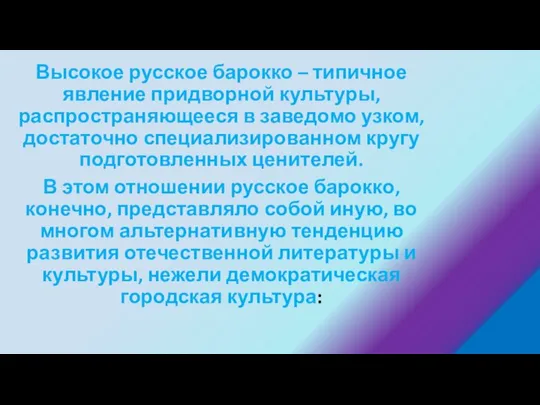 Высокое русское барокко – типичное явление придворной культуры, распространяющееся в заведомо узком, достаточно специализированном кругу подготовленных ценителей.

В этом отношении русское барокко, конечно, представляло собой иную, во многом альтернативную тенденцию развития отечественной литературы и культуры, нежели демократическая городская культура: